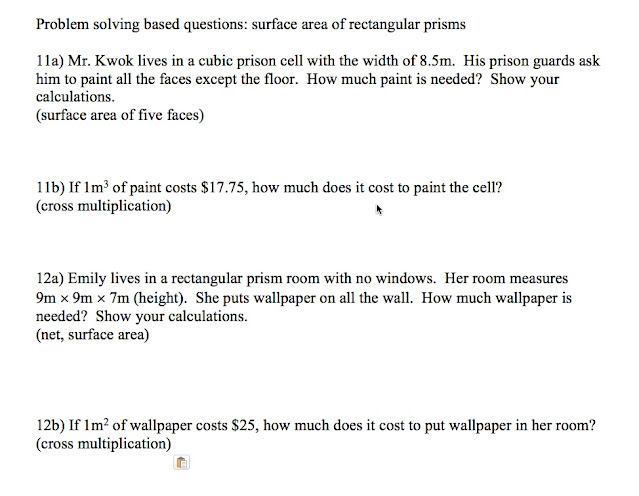 Problem solving based questions: surface area of rectangular prisms

11a) Mr. Kwok lives in a cubic prison cell with the width of 8.5m. His prison guards ask him to paint all the faces except the floor. How much paint is needed? Show your calculations.
(surface area of five faces)

11b) If $1m^3$ of paint costs \$17.75, how much does it cost to paint the cell?
(cross multiplication)

12a) Emily lives in a rectangular prism room with no windows. Her room measures $9m \times 9m \times 7m$ (height). She puts wallpaper on all the wall. How much wallpaper is needed? Show your calculations.
(net, surface area)

12b) If $1m^2$ of wallpaper costs \$25, how much does it cost to put wallpaper in her room?
(cross multiplication)